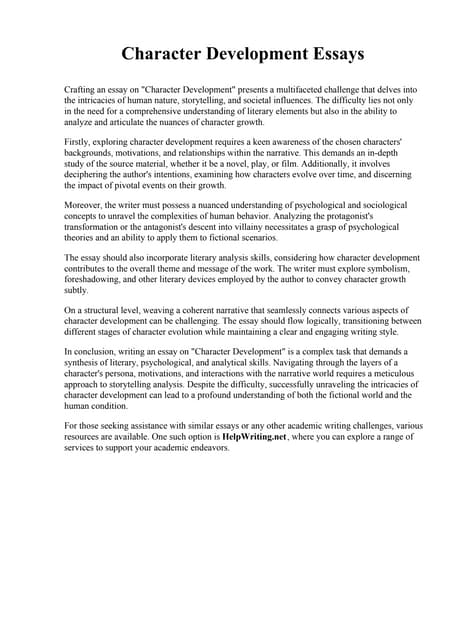 Character Development Essays

Crafting an essay on "Character Development" presents a multifaceted challenge that delves into the intricacies of human nature, storytelling, and societal influences. The difficulty lies not only in the need for a comprehensive understanding of literary elements but also in the ability to analyze and articulate the nuances of character growth.

Firstly, exploring character development requires a keen awareness of the chosen characters' backgrounds, motivations, and relationships within the narrative. This demands an in-depth study of the source material, whether it be a novel, play, or film. Additionally, it involves deciphering the author's intentions, examining how characters evolve over time, and discerning the impact of pivotal events on their growth.

Moreover, the writer must possess a nuanced understanding of psychological and sociological concepts to unravel the complexities of human behavior. Analyzing the protagonist's transformation or the antagonist's descent into villainy necessitates a grasp of psychological theories and an ability to apply them to fictional scenarios.

The essay should also incorporate literary analysis skills, considering how character development contributes to the overall theme and message of the work. The writer must explore symbolism, foreshadowing, and other literary devices employed by the author to convey character growth subtly.

On a structural level, weaving a coherent narrative that seamlessly connects various aspects of character development can be challenging. The essay should flow logically, transitioning between different stages of character evolution while maintaining a clear and engaging writing style.

In conclusion, writing an essay on "Character Development" is a complex task that demands a synthesis of literary, psychological, and analytical skills. Navigating through the layers of a character's persona, motivations, and interactions with the narrative world requires a meticulous approach to storytelling analysis. Despite the difficulty, successfully unraveling the intricacies of character development can lead to a profound understanding of both the fictional world and the human condition.

For those seeking assistance with similar essays or any other academic writing challenges, various resources are available. One such option is HelpWriting.net, where you can explore a range of services to support your academic endeavors.